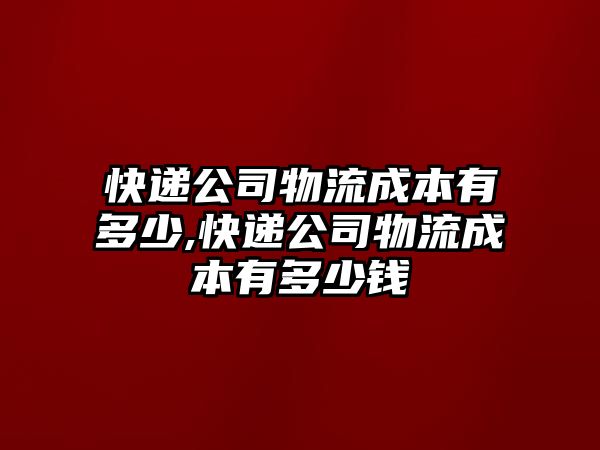 快递公司物流成本有多少,快递公司物流成本有多少钱